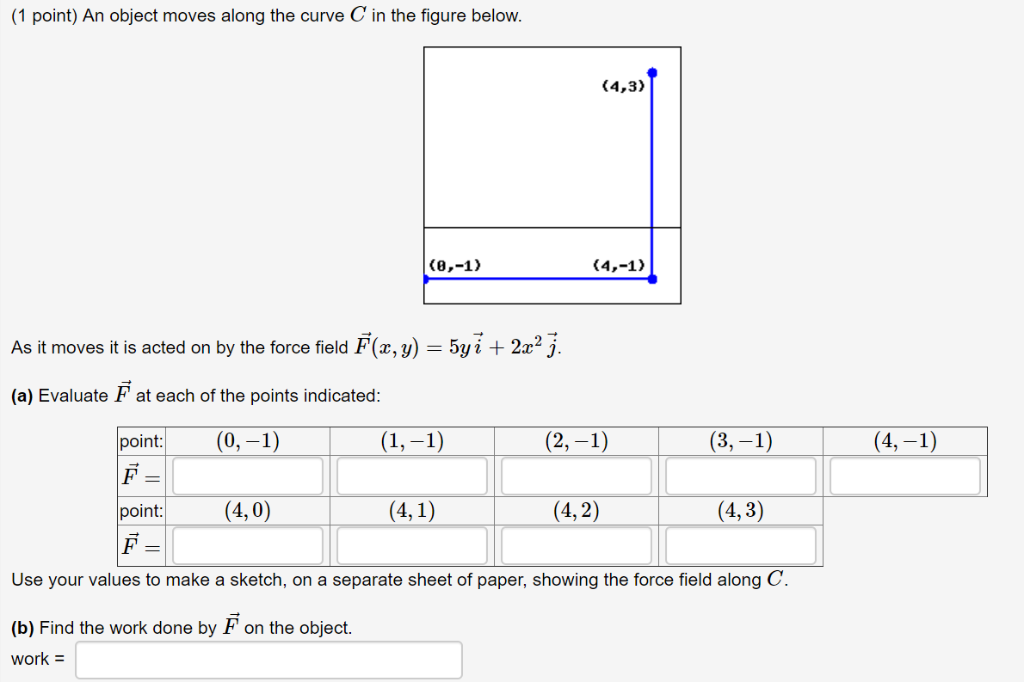 (1 point) An object moves along the curve $C$ in the figure below.

(4,3)

(0,-1)

(4,-1)

As it moves it is acted on by the force field $\vec{F}(x, y) = 5y\,\vec{i} + 2x^2\,\vec{j}$.

**(a)** Evaluate $\vec{F}$ at each of the points indicated:

| point: | $(0,-1)$ | $(1,-1)$ | $(2,-1)$ | $(3,-1)$ | $(4,-1)$ |
|---|---|---|---|---|---|
| $\vec{F} =$ | | | | | |
| point: | $(4,0)$ | $(4,1)$ | $(4,2)$ | $(4,3)$ | |
| $\vec{F} =$ | | | | | |

Use your values to make a sketch, on a separate sheet of paper, showing the force field along $C$.

**(b)** Find the work done by $\vec{F}$ on the object.

work =